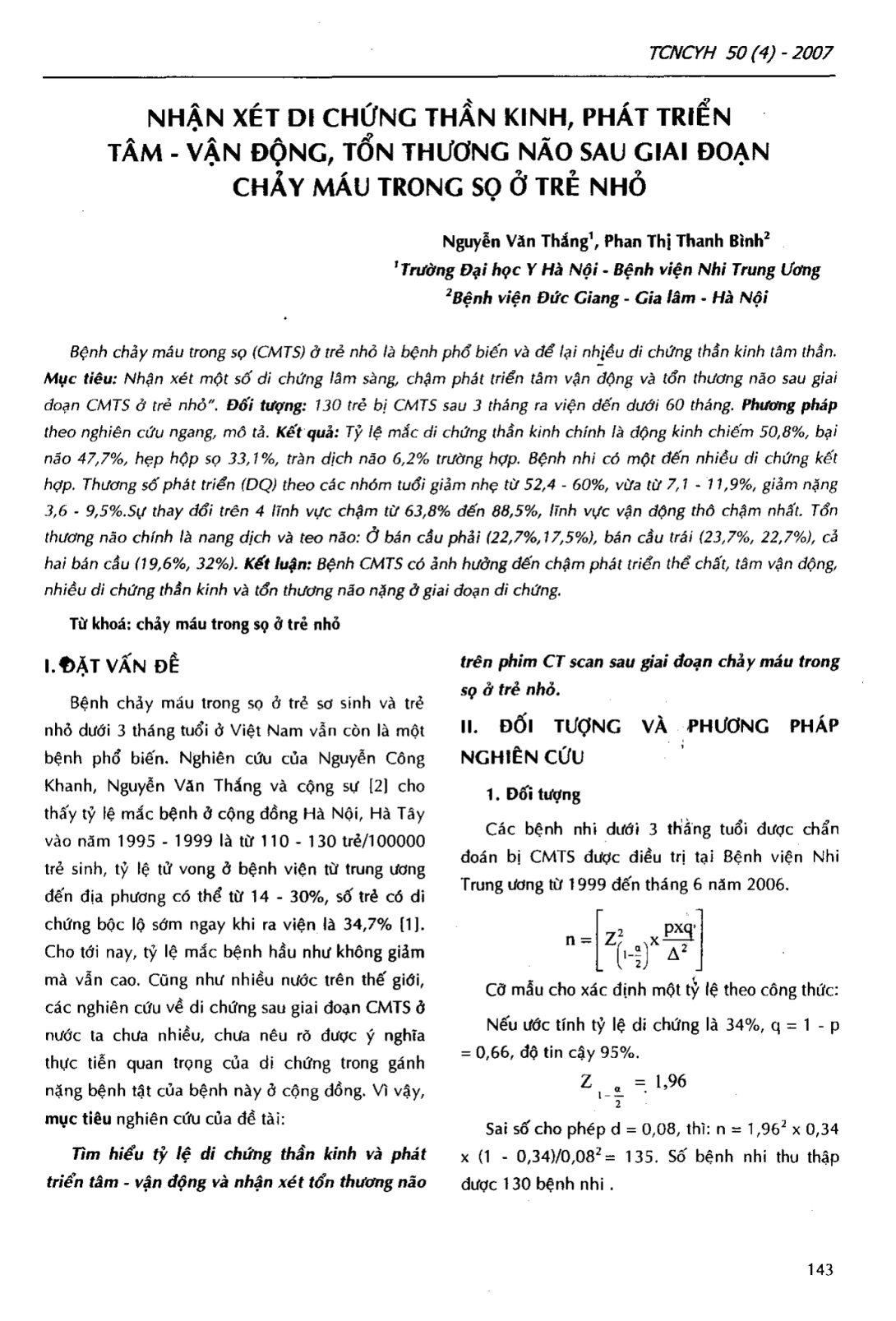 TCNCYH 50 (4) - 2007

NHẬN XÉT DI CHỨNG THẦN KINH, PHÁT TRIỂN TÂM - VẬN ĐỘNG, TỔN THƯƠNG NÃO SAU GIAI ĐOẠN CHẢY MÁU TRONG SỌ Ở TRẺ NHỎ

Nguyễn Văn Thắng$^1$, Phan Thị Thanh Bình$^2$
$^1$Trường Đại học Y Hà Nội - Bệnh viện Nhi Trung Ương
$^2$Bệnh viện Đức Giang - Gia lâm - Hà Nội

Bệnh chảy máu trong sọ (CMTS) ở trẻ nhỏ là bệnh phổ biến và để lại nhiều di chứng thần kinh tâm thần. Mục tiêu: Nhận xét một số di chứng lâm sàng, chậm phát triển tâm vận động và tổn thương não sau giai đoạn CMTS ở trẻ nhỏ". Đối tượng: 130 trẻ bị CMTS sau 3 tháng ra viện đến dưới 60 tháng. Phương pháp theo nghiên cứu ngang, mô tả. Kết quả: Tỷ lệ mắc di chứng thần kinh chính là động kinh chiếm 50,8%, bại não 47,7%, hẹp hộp sọ 33,1%, tràn dịch não 6,2% trường hợp. Bệnh nhi có một đến nhiều di chứng kết hợp. Thương số phát triển (DQ) theo các nhóm tuổi giảm nhẹ từ 52,4 - 60%, vừa từ 7,1 - 11,9%, giảm nặng 3,6 - 9,5%.Sự thay đổi trên 4 lĩnh vực chậm từ 63,8% đến 88,5%, lĩnh vực vận động thô chậm nhất. Tổn thương não chính là nang dịch và teo não: Ở bán cầu phải (22,7%,17,5%), bán cầu trái (23,7%, 22,7%), cả hai bán cầu (19,6%, 32%). Kết luận: Bệnh CMTS có ảnh hưởng đến chậm phát triển thể chất, tâm vận động, nhiều di chứng thần kinh và tổn thương não nặng ở giai đoạn di chứng.

Từ khoá: chảy máu trong sọ ở trẻ nhỏ

I. ĐẶT VẤN ĐỀ

Bệnh chảy máu trong sọ ở trẻ sơ sinh và trẻ nhỏ dưới 3 tháng tuổi ở Việt Nam vẫn còn là một bệnh phổ biến. Nghiên cứu của Nguyễn Công Khanh, Nguyễn Văn Thắng và cộng sự [2] cho thấy tỷ lệ mắc bệnh ở cộng đồng Hà Nội, Hà Tây vào năm 1995 - 1999 là từ 110 - 130 trẻ/100000 trẻ sinh, tỷ lệ tử vong ở bệnh viện từ trung ương đến địa phương có thể từ 14 - 30%, số trẻ có di chứng bộc lộ sớm ngay khi ra viện là 34,7% [1]. Cho tới nay, tỷ lệ mắc bệnh hầu như không giảm mà vẫn cao. Cũng như nhiều nước trên thế giới, các nghiên cứu về di chứng sau giai đoạn CMTS ở nước ta chưa nhiều, chưa nêu rõ được ý nghĩa thực tiễn quan trọng của di chứng trong gánh nặng bệnh tật của bệnh này ở cộng đồng. Vì vậy, mục tiêu nghiên cứu của đề tài:

Tìm hiểu tỷ lệ di chứng thần kinh và phát triển tâm - vận động và nhận xét tổn thương não trên phim CT scan sau giai đoạn chảy máu trong sọ ở trẻ nhỏ.

II. ĐỐI TƯỢNG VÀ PHƯƠNG PHÁP NGHIÊN CỨU

1. Đối tượng

Các bệnh nhi dưới 3 tháng tuổi được chẩn đoán bị CMTS được điều trị tại Bệnh viện Nhi Trung ương từ 1999 đến tháng 6 năm 2006.

$n = \left[ Z^2_{\left(1-\frac{\alpha}{2}\right)} x \frac{pxq}{\Delta^2} \right]$

Cỡ mẫu cho xác định một tỷ lệ theo công thức:

Nếu ước tính tỷ lệ di chứng là 34%, q = 1 - p = 0,66, độ tin cậy 95%.

$Z_{1-\frac{\alpha}{2}} = 1,96$

Sai số cho phép d = 0,08, thì: n = $1,96^2$ x 0,34 x (1 - 0,34)/$0,08^2$ = 135. Số bệnh nhi thu thập được 130 bệnh nhi .

143